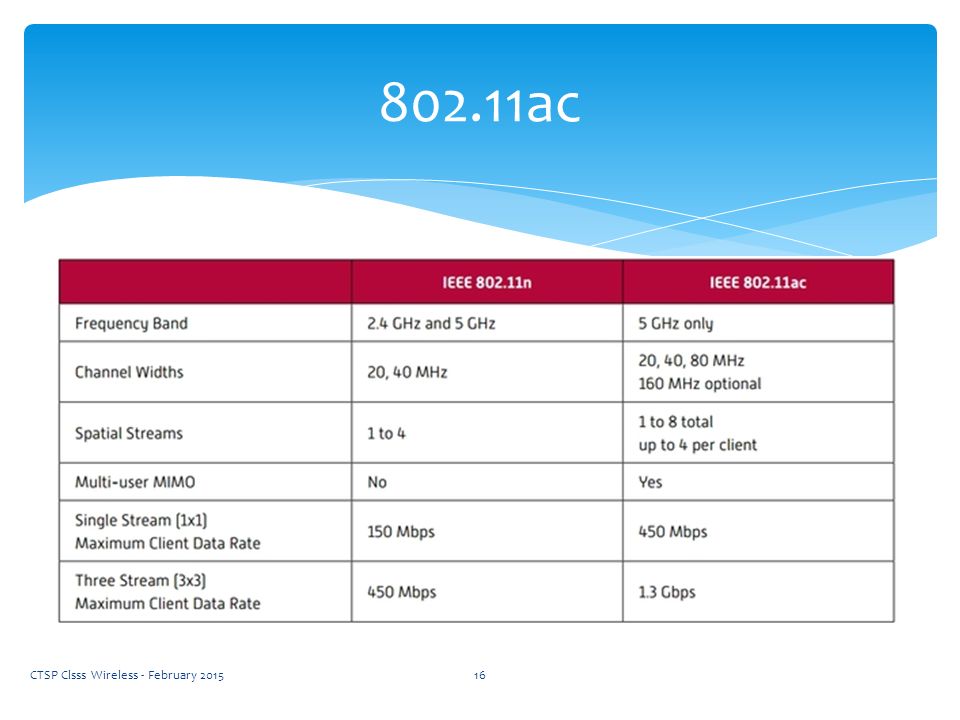 802.11ac

| | IEEE 802.11n | IEEE 802.11ac |
|---|---|---|
| Frequency Band | 2.4 GHz and 5 GHz | 5 GHz only |
| Channel Widths | 20, 40 MHz | 20, 40, 80 MHz 160 MHz optional |
| Spatial Streams | 1 to 4 | 1 to 8 total up to 4 per client |
| Multi-user MIMO | No | Yes |
| Single Stream (1x1) Maximum Client Data Rate | 150 Mbps | 450 Mbps |
| Three Stream (3x3) Maximum Client Data Rate | 450 Mbps | 1.3 Gbps |

CTSP Clsss Wireless - February 2015

16